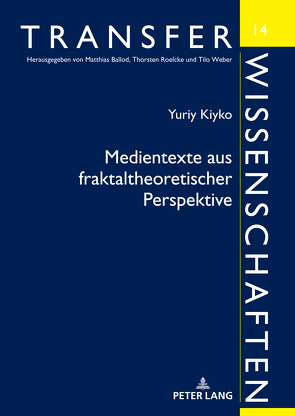 TRANSFER

14

Herausgegeben von Matthias Ballod, Thorsten Roelcke und Tilo Weber

WISSENSCHAFTEN

Yuriy Kiyko

Medientexte aus fraktaltheoretischer Perspektive

PETER LANG